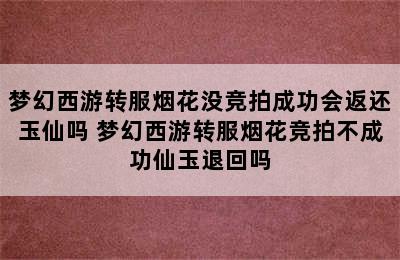 梦幻西游转服烟花没竞拍成功会返还玉仙吗 梦幻西游转服烟花竞拍不成功仙玉退回吗